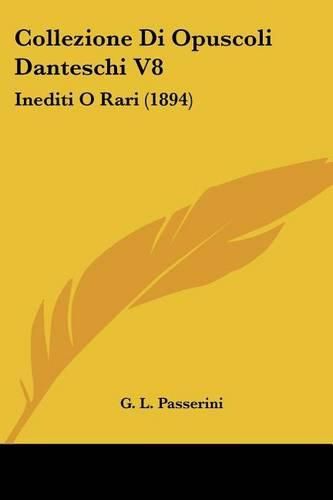 Collezione Di Opuscoli Danteschi V8

Inediti O Rari (1894)

G. L. Passerini